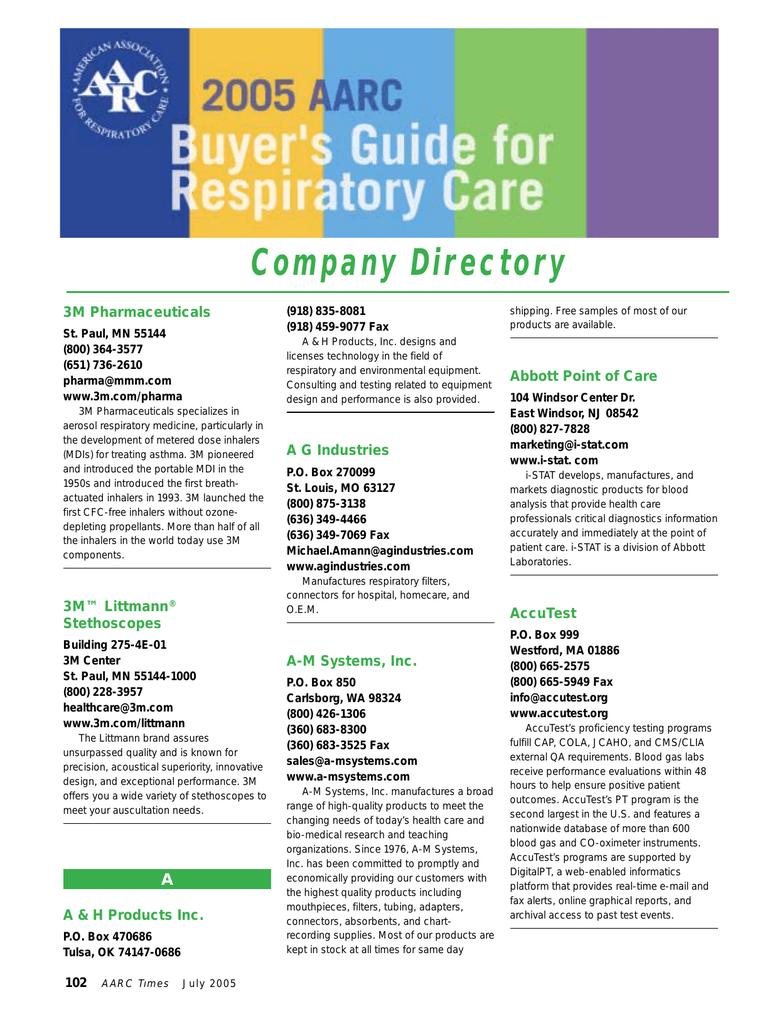 AMERICAN ASSOCIATION FOR RESPIRATORY CARE
AARC

2005 AARC
Buyer's Guide for
Respiratory Care

Company Directory

3M Pharmaceuticals
St. Paul, MN 55144
(800) 364-3577
(651) 736-2610
pharma@mmm.com
www.3m.com/pharma
3M Pharmaceuticals specializes in aerosol respiratory medicine, particularly in the development of metered dose inhalers (MDIs) for treating asthma. 3M pioneered and introduced the portable MDI in the 1950s and introduced the first breath-actuated inhalers in 1993. 3M launched the first CFC-free inhalers without ozone-depleting propellants. More than half of all the inhalers in the world today use 3M components.

3M™ Littmann® Stethoscopes
Building 275-4E-01
3M Center
St. Paul, MN 55144-1000
(800) 228-3957
healthcare@3m.com
www.3m.com/littmann
The Littmann brand assures unsurpassed quality and is known for precision, acoustical superiority, innovative design, and exceptional performance. 3M offers you a wide variety of stethoscopes to meet your auscultation needs.

A

A & H Products Inc.
P.O. Box 470686
Tulsa, OK 74147-0686
(918) 835-8081
(918) 459-9077 Fax
A & H Products, Inc. designs and licenses technology in the field of respiratory and environmental equipment. Consulting and testing related to equipment design and performance is also provided.

A G Industries
P.O. Box 270099
St. Louis, MO 63127
(800) 875-3138
(636) 349-4466
(636) 349-7069 Fax
Michael.Amann@agindustries.com
www.agindustries.com
Manufactures respiratory filters, connectors for hospital, homecare, and O.E.M.

A-M Systems, Inc.
P.O. Box 850
Carlsborg, WA 98324
(800) 426-1306
(360) 683-8300
(360) 683-3525 Fax
sales@a-msystems.com
www.a-msystems.com
A-M Systems, Inc. manufactures a broad range of high-quality products to meet the changing needs of today's health care and bio-medical research and teaching organizations. Since 1976, A-M Systems, Inc. has been committed to promptly and economically providing our customers with the highest quality products including mouthpieces, filters, tubing, adapters, connectors, absorbents, and chart-recording supplies. Most of our products are kept in stock at all times for same day shipping. Free samples of most of our products are available.

Abbott Point of Care
104 Windsor Center Dr.
East Windsor, NJ 08542
(800) 827-7828
marketing@i-stat.com
www.i-stat. com
i-STAT develops, manufactures, and markets diagnostic products for blood analysis that provide health care professionals critical diagnostics information accurately and immediately at the point of patient care. i-STAT is a division of Abbott Laboratories.

AccuTest
P.O. Box 999
Westford, MA 01886
(800) 665-2575
(800) 665-5949 Fax
info@accutest.org
www.accutest.org
AccuTest's proficiency testing programs fulfill CAP, COLA, JCAHO, and CMS/CLIA external QA requirements. Blood gas labs receive performance evaluations within 48 hours to help ensure positive patient outcomes. AccuTest's PT program is the second largest in the U.S. and features a nationwide database of more than 600 blood gas and CO-oximeter instruments. AccuTest's programs are supported by DigitalPT, a web-enabled informatics platform that provides real-time e-mail and fax alerts, online graphical reports, and archival access to past test events.

102 AARC Times July 2005